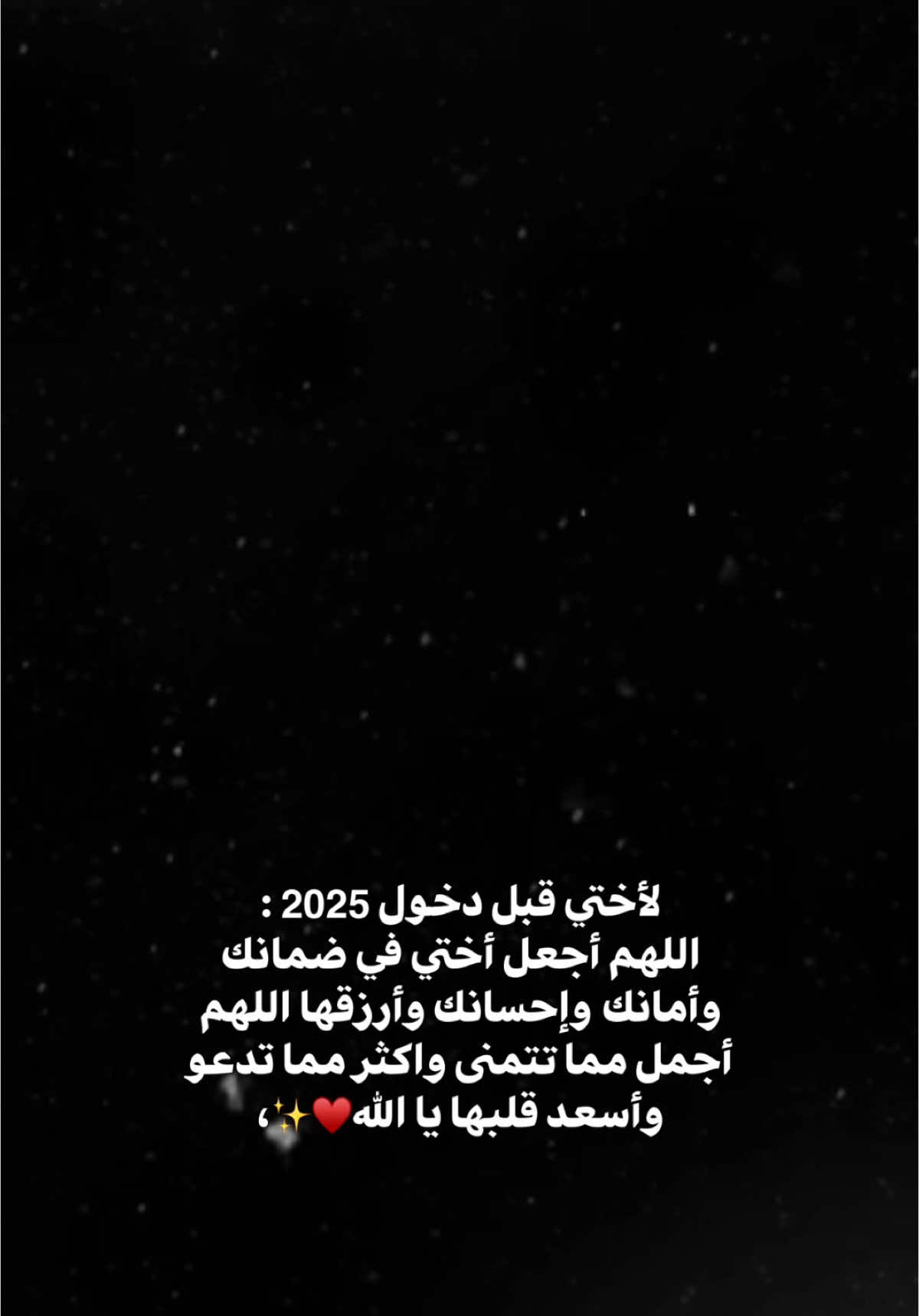 لأختي قبل دخول 2025 :
اللهم أجعل أختي في ضمانك وأمانك وإحسانك وأرزقها اللهم أجمل مما تتمنى واكثر مما تدعو وأسعد قلبها يا الله❤️✨،